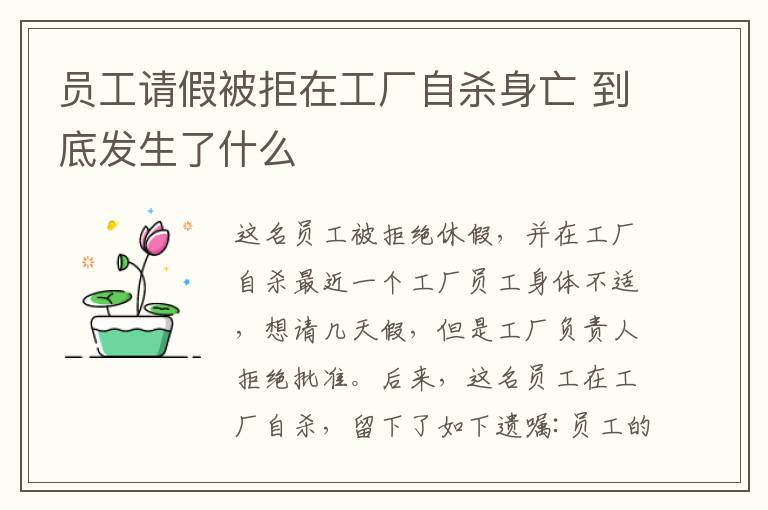 员工请假被拒在工厂自杀身亡 到底发生了什么

这名员工被拒绝休假，并在工厂自杀最近一个工厂员工身体不适，想请几天假，但是工厂负责人拒绝批准。后来，这名员工在工厂自杀，留下了如下遗嘱：员工的